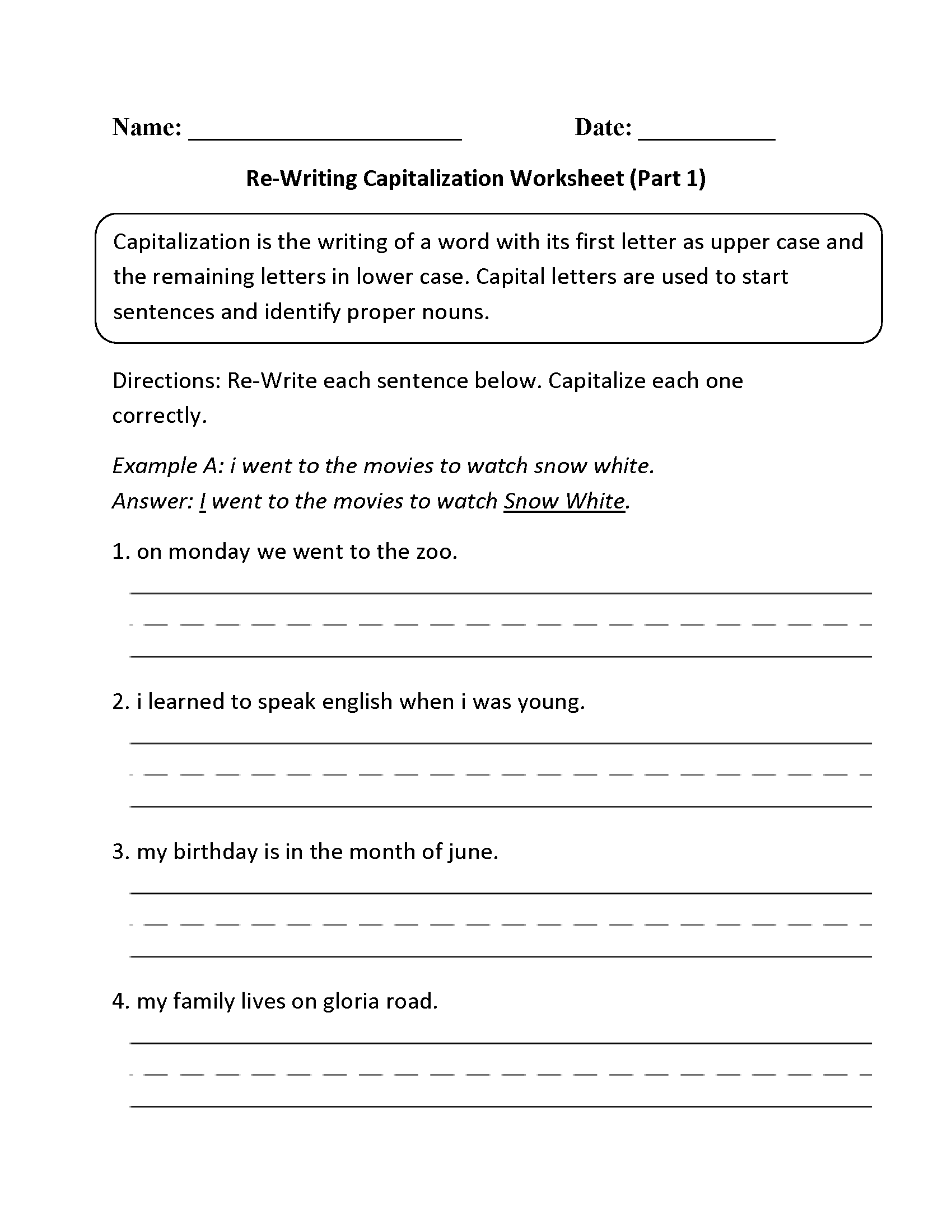 Name: ____________________ Date: __________

Re-Writing Capitalization Worksheet (Part 1)

Capitalization is the writing of a word with its first letter as upper case and the remaining letters in lower case. Capital letters are used to start sentences and identify proper nouns.

Directions: Re-Write each sentence below. Capitalize each one correctly.

Example A: i went to the movies to watch snow white.
Answer: I went to the movies to watch Snow White.

1. on monday we went to the zoo.

2. i learned to speak english when i was young.

3. my birthday is in the month of june.

4. my family lives on gloria road.